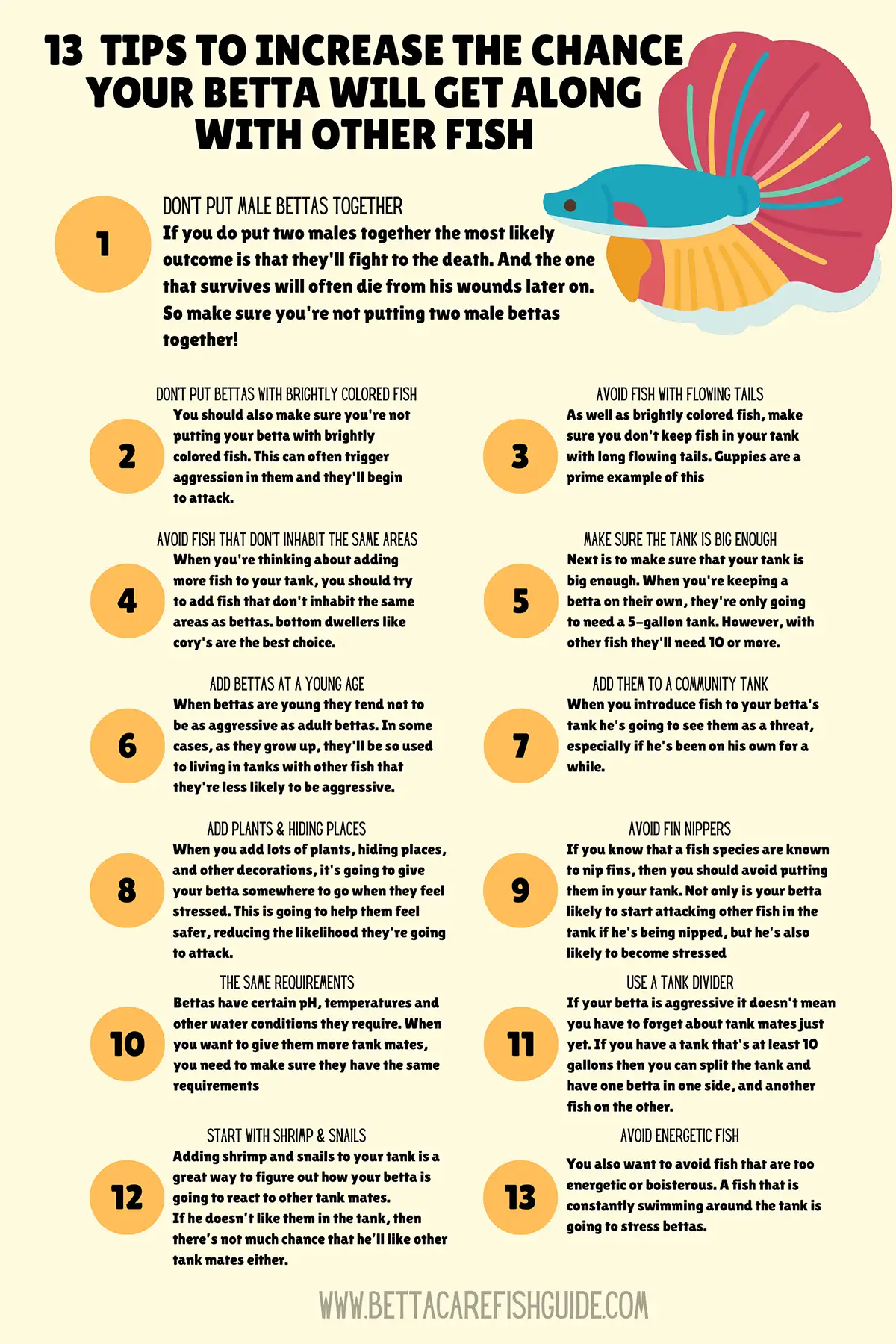 13 TIPS TO INCREASE THE CHANCE YOUR BETTA WILL GET ALONG WITH OTHER FISH

1

DON'T PUT MALE BETTAS TOGETHER

If you do put two males together the most likely outcome is that they'll fight to the death. And the one that survives will often die from his wounds later on. So make sure you're not putting two male bettas together!

2

DON'T PUT BETTAS WITH BRIGHTLY COLORED FISH

You should also make sure you're not putting your betta with brightly colored fish. This can often trigger aggression in them and they'll begin to attack.

3

AVOID FISH WITH FLOWING TAILS

As well as brightly colored fish, make sure you don't keep fish in your tank with long flowing tails. Guppies are a prime example of this

4

AVOID FISH THAT DON'T INHABIT THE SAME AREAS

When you're thinking about adding more fish to your tank, you should try to add fish that don't inhabit the same areas as bettas. bottom dwellers like cory's are the best choice.

5

MAKE SURE THE TANK IS BIG ENOUGH

Next is to make sure that your tank is big enough. When you're keeping a betta on their own, they're only going to need a 5-gallon tank. However, with other fish they'll need 10 or more.

6

ADD BETTAS AT A YOUNG AGE

When bettas are young they tend not to be as aggressive as adult bettas. In some cases, as they grow up, they'll be so used to living in tanks with other fish that they're less likely to be aggressive.

7

ADD THEM TO A COMMUNITY TANK

When you introduce fish to your betta's tank he's going to see them as a threat, especially if he's been on his own for a while.

8

ADD PLANTS & HIDING PLACES

When you add lots of plants, hiding places, and other decorations, it's going to give your betta somewhere to go when they feel stressed. This is going to help them feel safer, reducing the likelihood they're going to attack.

9

AVOID FIN NIPPERS

If you know that a fish species are known to nip fins, then you should avoid putting them in your tank. Not only is your betta likely to start attacking other fish in the tank if he's being nipped, but he's also likely to become stressed

10

THE SAME REQUIREMENTS

Bettas have certain pH, temperatures and other water conditions they require. When you want to give them more tank mates, you need to make sure they have the same requirements

11

USE A TANK DIVIDER

If your betta is aggressive it doesn't mean you have to forget about tank mates just yet. If you have a tank that's at least 10 gallons then you can split the tank and have one betta in one side, and another fish on the other.

12

START WITH SHRIMP & SNAILS

Adding shrimp and snails to your tank is a great way to figure out how your betta is going to react to other tank mates. If he doesn't like them in the tank, then there's not much chance that he'll like other tank mates either.

13

AVOID ENERGETIC FISH

You also want to avoid fish that are too energetic or boisterous. A fish that is constantly swimming around the tank is going to stress bettas.

WWW.BETTACAREFISHGUIDE.COM